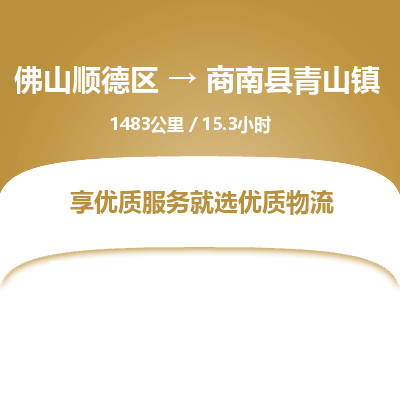 佛山顺德区 → 商南县青山镇

1483公里 / 15.3小时

享优质服务就选优质物流